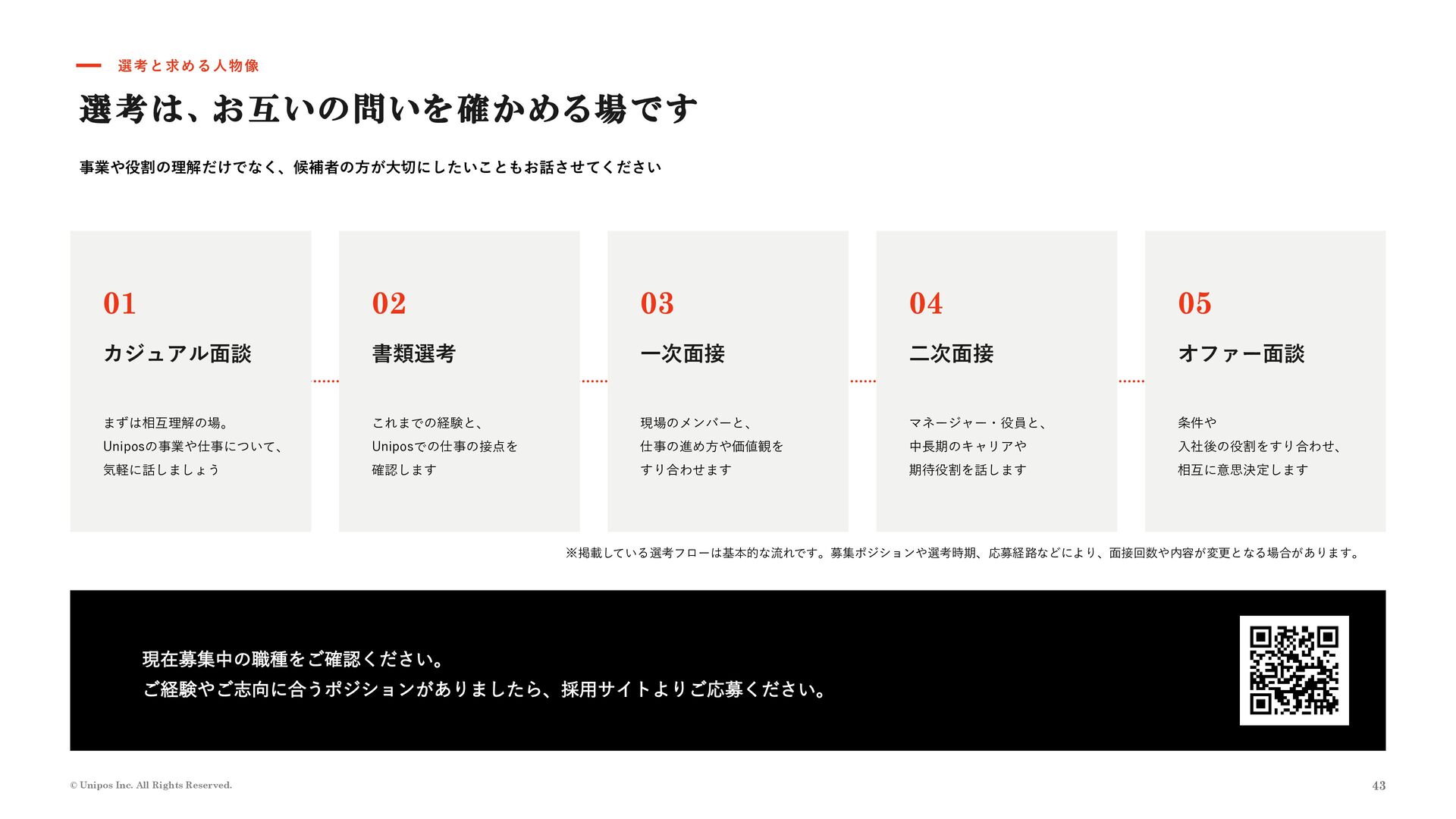 選考と求める人物像

選考は、お互いの問いを確かめる場です

事業や役割の理解だけでなく、候補者の方が大切にしたいこともお話させてください

01
カジュアル面談
まずは相互理解の場。
Uniposの事業や仕事について、
気軽に話しましょう

02
書類選考
これまでの経験と、
Uniposでの仕事の接点を
確認します

03
一次面接
現場のメンバーと、
仕事の進め方や価値観を
すり合わせます

04
二次面接
マネージャー・役員と、
中長期のキャリアや
期待役割を話します

05
オファー面談
条件や
入社後の役割をすり合わせ、
相互に意思決定します

※掲載している選考フローは基本的な流れです。募集ポジションや選考時期、応募経路などにより、面接回数や内容が変更となる場合があります。

現在募集中の職種をご確認ください。
ご経験やご志向に合うポジションがありましたら、採用サイトよりご応募ください。

© Unipos Inc. All Rights Reserved.

43